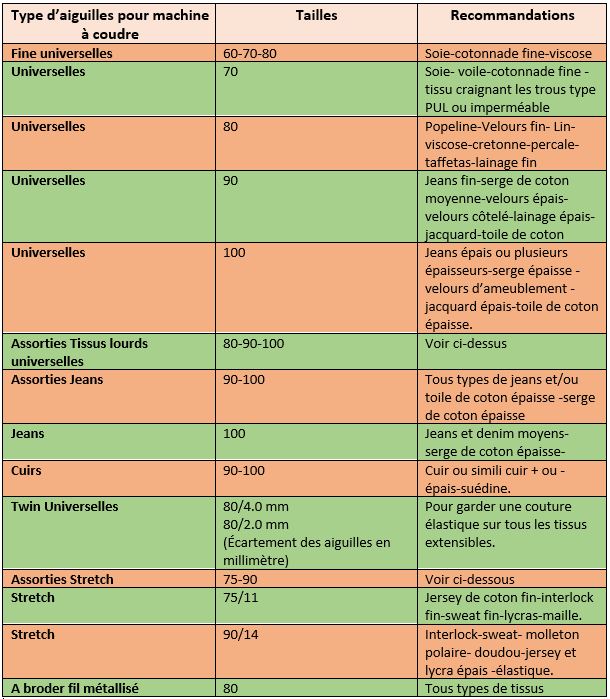 | Type d'aiguilles pour machine à coudre | Tailles | Recommandations |
|---|---|---|
| Fine universelles | 60-70-80 | Soie-cotonnade fine-viscose |
| Universelles | 70 | Soie- voile-cotonnade fine - tissu craignant les trous type PUL ou imperméable |
| Universelles | 80 | Popeline-Velours fin- Lin-viscose-cretonne-percale-taffetas-lainage fin |
| Universelles | 90 | Jeans fin-serge de coton moyenne-velours épais-velours côtelé-lainage épais-jacquard-toile de coton |
| Universelles | 100 | Jeans épais ou plusieurs épaisseurs-serge épaisse - velours d'ameublement - jacquard épais-toile de coton épaisse. |
| Assorties Tissus lourds universelles | 80-90-100 | Voir ci-dessus |
| Assorties Jeans | 90-100 | Tous types de jeans et/ou toile de coton épaisse -serge de coton épaisse |
| Jeans | 100 | Jeans et denim moyens-serge de coton épaisse- |
| Cuirs | 90-100 | Cuir ou simili cuir + ou - épais-suédine. |
| Twin Universelles | 80/4.0 mm 80/2.0 mm (Écartement des aiguilles en millimètre) | Pour garder une couture élastique sur tous les tissus extensibles. |
| Assorties Stretch | 75-90 | Voir ci-dessous |
| Stretch | 75/11 | Jersey de coton fin-interlock fin-sweat fin-lycras-maille. |
| Stretch | 90/14 | Interlock-sweat- molleton polaire- doudou-jersey et lycra épais -élastique. |
| A broder fil métallisé | 80 | Tous types de tissus |